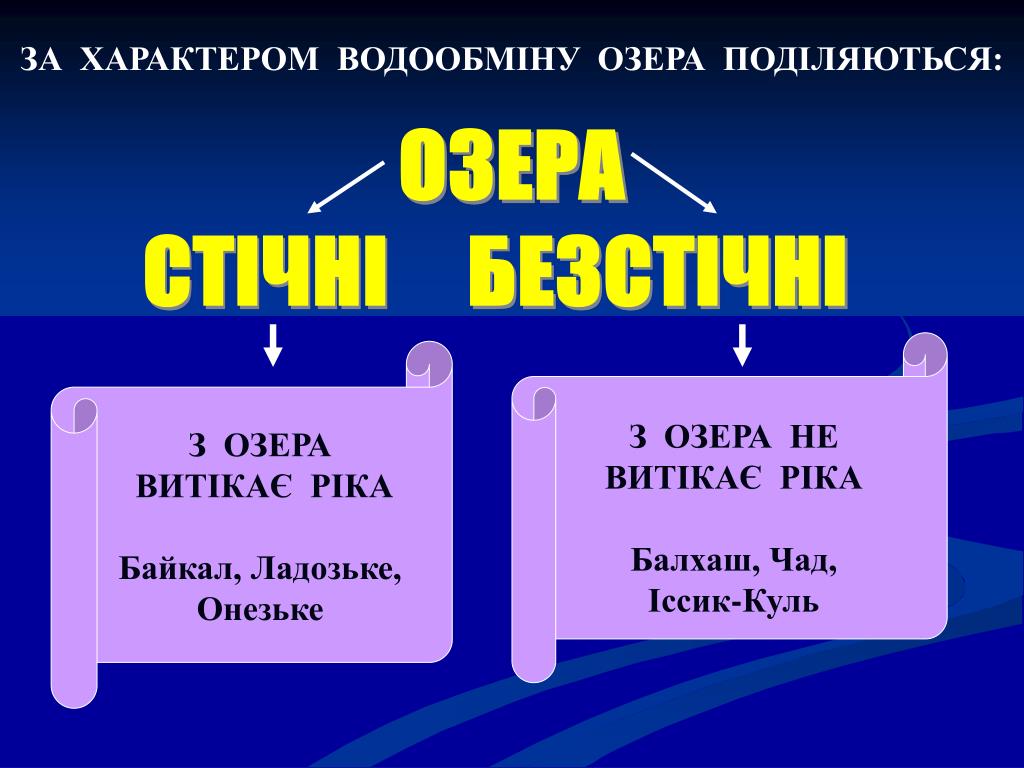 ЗА ХАРАКТЕРОМ ВОДООБМІНУ ОЗЕРА ПОДІЛЯЮТЬСЯ:

ОЗЕРА

СТІЧНІ БЕЗСТІЧНІ

З ОЗЕРА ВИТІКАЄ РІКА

Байкал, Ладозьке, Онезьке

З ОЗЕРА НЕ ВИТІКАЄ РІКА

Балхаш, Чад, Іссик-Куль